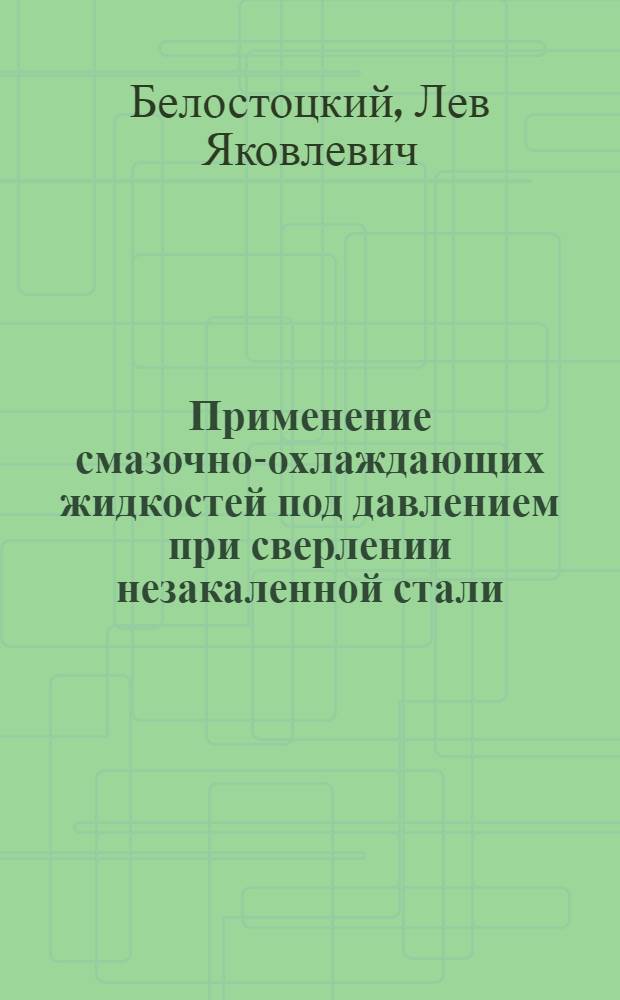 Белостоцкий, Лев Яковлевич

Применение смазочно-охлаждающих жидкостей под давлением при сверлении незакаленной стали